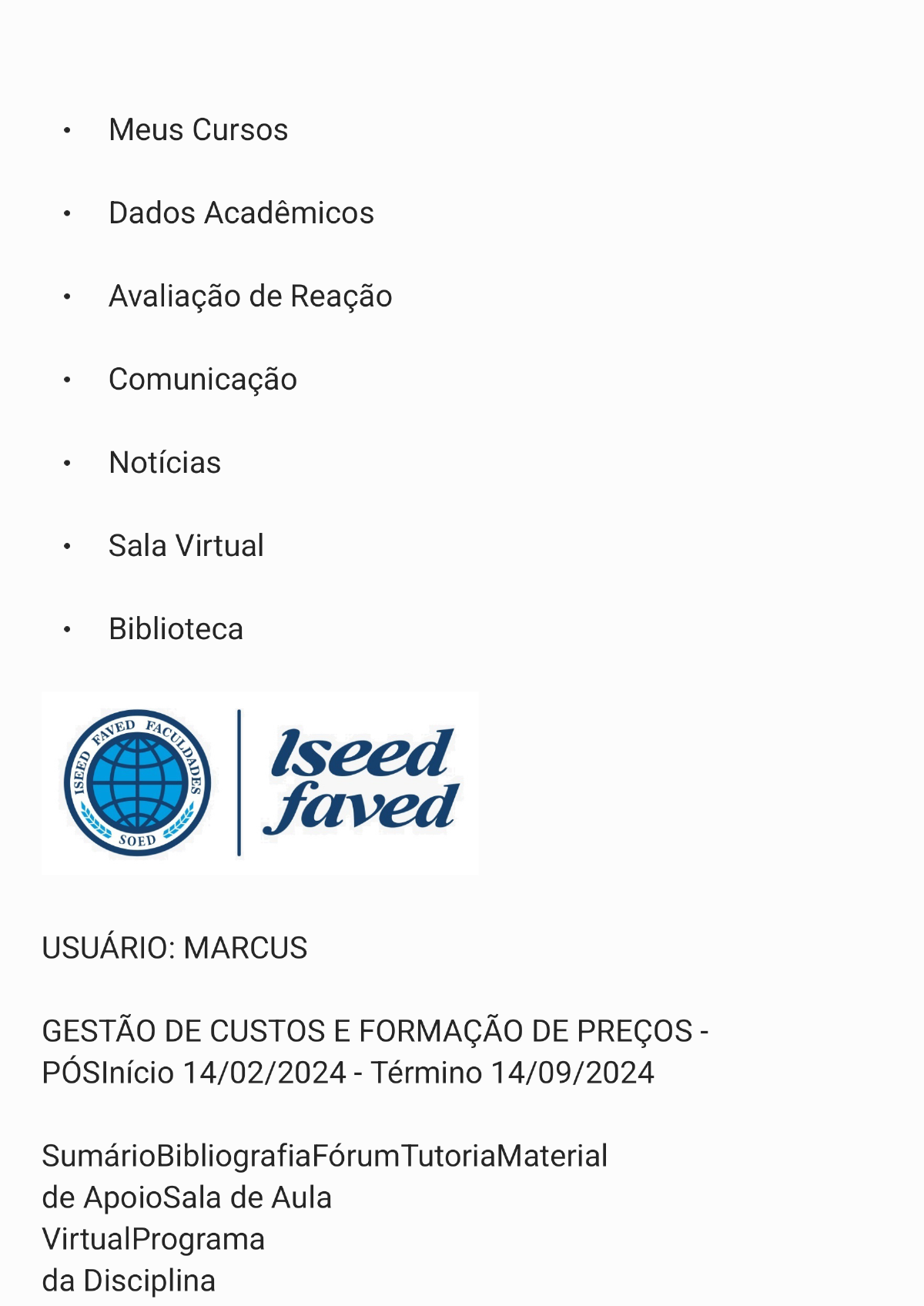 • Meus Cursos

• Dados Acadêmicos

• Avaliação de Reação

• Comunicação

• Notícias

• Sala Virtual

• Biblioteca

ISEED FAVED FACULDADES SOED

Iseed faved

USUÁRIO: MARCUS

GESTÃO DE CUSTOS E FORMAÇÃO DE PREÇOS - PÓSInício 14/02/2024 - Término 14/09/2024

SumárioBibliografiaFórumTutoriaMaterial de ApoioSala de Aula VirtualPrograma da Disciplina